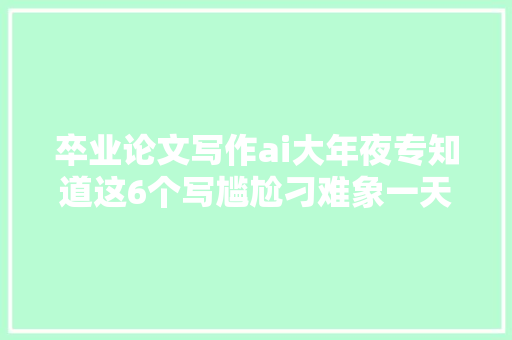 卒业论文写作ai大年夜专知道这6个写尴尬刁难象一天